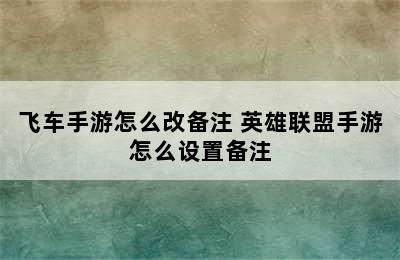 飞车手游怎么改备注 英雄联盟手游怎么设置备注